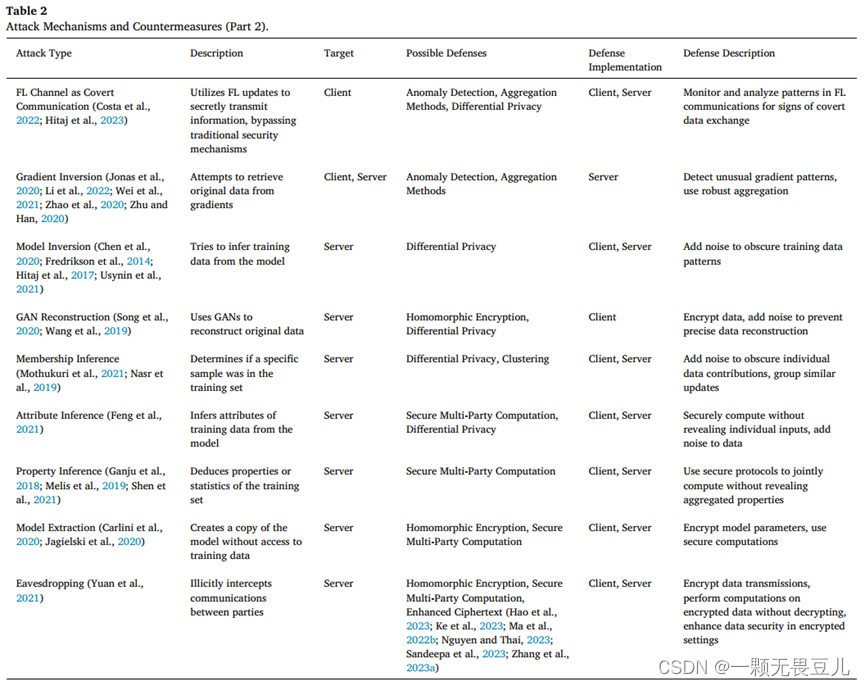 **Table 2**
Attack Mechanisms and Countermeasures (Part 2).

| Attack Type | Description | Target | Possible Defenses | Defense Implementation | Defense Description |
|---|---|---|---|---|---|
| FL Channel as Covert Communication (Costa et al., 2022; Hitaj et al., 2023) | Utilizes FL updates to secretly transmit information, bypassing traditional security mechanisms | Client | Anomaly Detection, Aggregation Methods, Differential Privacy | Client, Server | Monitor and analyze patterns in FL communications for signs of covert data exchange |
| Gradient Inversion (Jonas et al., 2020; Li et al., 2022; Wei et al., 2021; Zhao et al., 2020; Zhu and Han, 2020) | Attempts to retrieve original data from gradients | Client, Server | Anomaly Detection, Aggregation Methods | Server | Detect unusual gradient patterns, use robust aggregation |
| Model Inversion (Chen et al., 2020; Fredrikson et al., 2014; Hitaj et al., 2017; Usynin et al., 2021) | Tries to infer training data from the model | Server | Differential Privacy | Client, Server | Add noise to obscure training data patterns |
| GAN Reconstruction (Song et al., 2020; Wang et al., 2019) | Uses GANs to reconstruct original data | Server | Homomorphic Encryption, Differential Privacy | Client | Encrypt data, add noise to prevent precise data reconstruction |
| Membership Inference (Mothukuri et al., 2021; Nasr et al., 2019) | Determines if a specific sample was in the training set | Server | Differential Privacy, Clustering | Client, Server | Add noise to obscure individual data contributions, group similar updates |
| Attribute Inference (Feng et al., 2021) | Infers attributes of training data from the model | Server | Secure Multi-Party Computation, Differential Privacy | Client, Server | Securely compute without revealing individual inputs, add noise to data |
| Property Inference (Ganju et al., 2018; Melis et al., 2019; Shen et al., 2021) | Deduces properties or statistics of the training set | Server | Secure Multi-Party Computation | Client, Server | Use secure protocols to jointly compute without revealing aggregated properties |
| Model Extraction (Carlini et al., 2020; Jagielski et al., 2020) | Creates a copy of the model without access to training data | Server | Homomorphic Encryption, Secure Multi-Party Computation | Client, Server | Encrypt model parameters, use secure computations |
| Eavesdropping (Yuan et al., 2021) | Illicitly intercepts communications between parties | Server | Homomorphic Encryption, Secure Multi-Party Computation, Enhanced Ciphertext (Hao et al., 2023; Ke et al., 2023; Ma et al., 2022b; Nguyen and Thai, 2023; Sandeepa et al., 2023; Zhang et al., 2023a) | Client, Server | Encrypt data transmissions, perform computations on encrypted data without decrypting, enhance data security in encrypted settings |

CSDN @一颗无畏豆儿